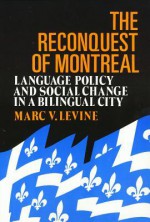 THE RECONQUEST OF MONTREAL

LANGUAGE POLICY AND SOCIAL CHANGE IN A BILINGUAL CITY

MARC V. LEVINE